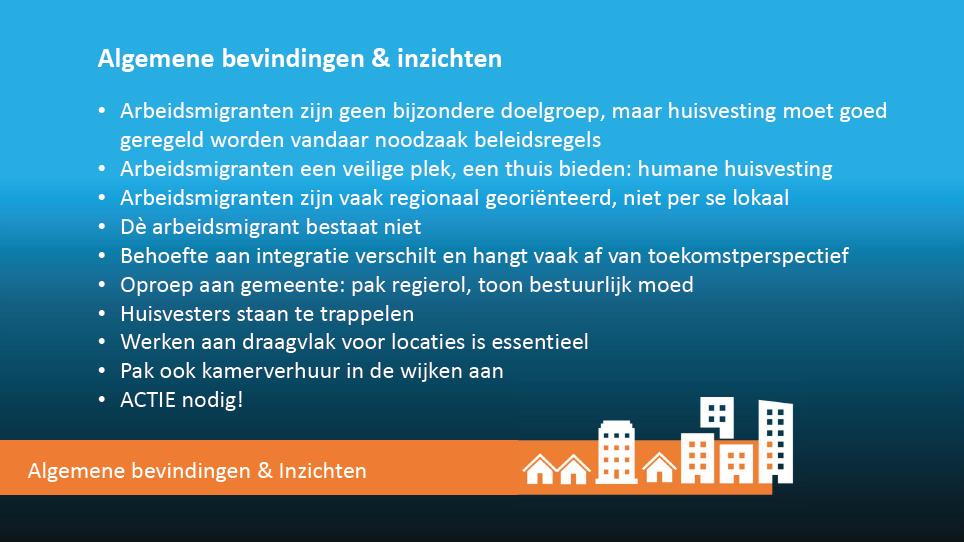 Algemene bevindingen & inzichten

• Arbeidsmigranten zijn geen bijzondere doelgroep, maar huisvesting moet goed geregeld worden vandaar noodzaak beleidsregels
• Arbeidsmigranten een veilige plek, een thuis bieden: humane huisvesting
• Arbeidsmigranten zijn vaak regionaal georiënteerd, niet per se lokaal
• Dè arbeidsmigrant bestaat niet
• Behoefte aan integratie verschilt en hangt vaak af van toekomstperspectief
• Oproep aan gemeente: pak regierol, toon bestuurlijk moed
• Huisvesters staan te trappelen
• Werken aan draagvlak voor locaties is essentieel
• Pak ook kamerverhuur in de wijken aan
• ACTIE nodig!

Algemene bevindingen & Inzichten